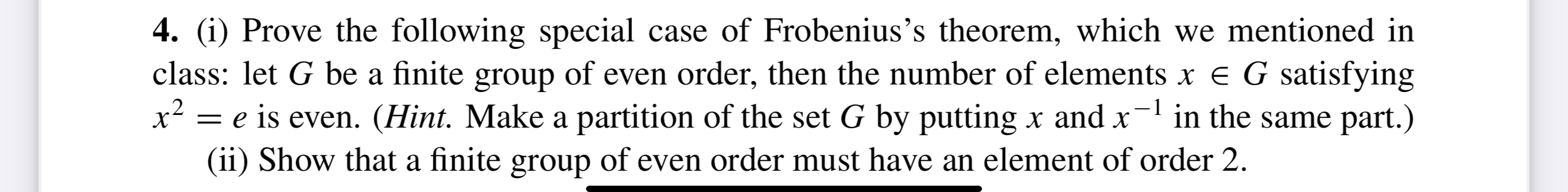 **4.** (i) Prove the following special case of Frobenius's theorem, which we mentioned in class: let $G$ be a finite group of even order, then the number of elements $x \in G$ satisfying $x^2 = e$ is even. (*Hint.* Make a partition of the set $G$ by putting $x$ and $x^{-1}$ in the same part.)

(ii) Show that a finite group of even order must have an element of order 2.